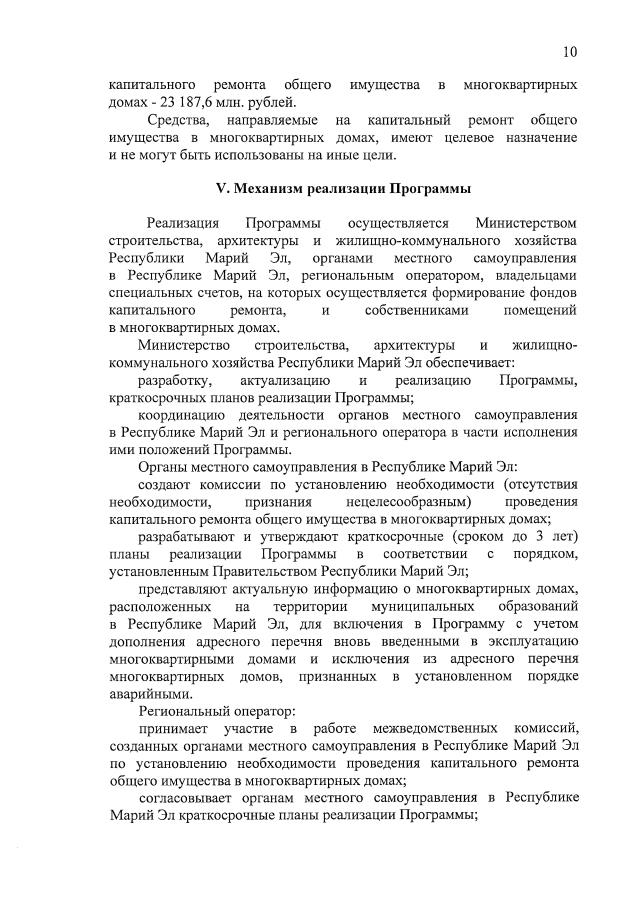 10

капитального ремонта общего имущества в многоквартирных домах - 23 187,6 млн. рублей.

Средства, направляемые на капитальный ремонт общего имущества в многоквартирных домах, имеют целевое назначение и не могут быть использованы на иные цели.

V. Механизм реализации Программы

Реализация Программы осуществляется Министерством строительства, архитектуры и жилищно-коммунального хозяйства Республики Марий Эл, органами местного самоуправления в Республике Марий Эл, региональным оператором, владельцами специальных счетов, на которых осуществляется формирование фондов капитального ремонта, и собственниками помещений в многоквартирных домах.

Министерство строительства, архитектуры и жилищно-коммунального хозяйства Республики Марий Эл обеспечивает:

разработку, актуализацию и реализацию Программы, краткосрочных планов реализации Программы;

координацию деятельности органов местного самоуправления в Республике Марий Эл и регионального оператора в части исполнения ими положений Программы.

Органы местного самоуправления в Республике Марий Эл:

создают комиссии по установлению необходимости (отсутствия необходимости, признания нецелесообразным) проведения капитального ремонта общего имущества в многоквартирных домах;

разрабатывают и утверждают краткосрочные (сроком до 3 лет) планы реализации Программы в соответствии с порядком, установленным Правительством Республики Марий Эл;

представляют актуальную информацию о многоквартирных домах, расположенных на территории муниципальных образований в Республике Марий Эл, для включения в Программу с учетом дополнения адресного перечня вновь введенными в эксплуатацию многоквартирными домами и исключения из адресного перечня многоквартирных домов, признанных в установленном порядке аварийными.

Региональный оператор:

принимает участие в работе межведомственных комиссий, созданных органами местного самоуправления в Республике Марий Эл по установлению необходимости проведения капитального ремонта общего имущества в многоквартирных домах;

согласовывает органам местного самоуправления в Республике Марий Эл краткосрочные планы реализации Программы;